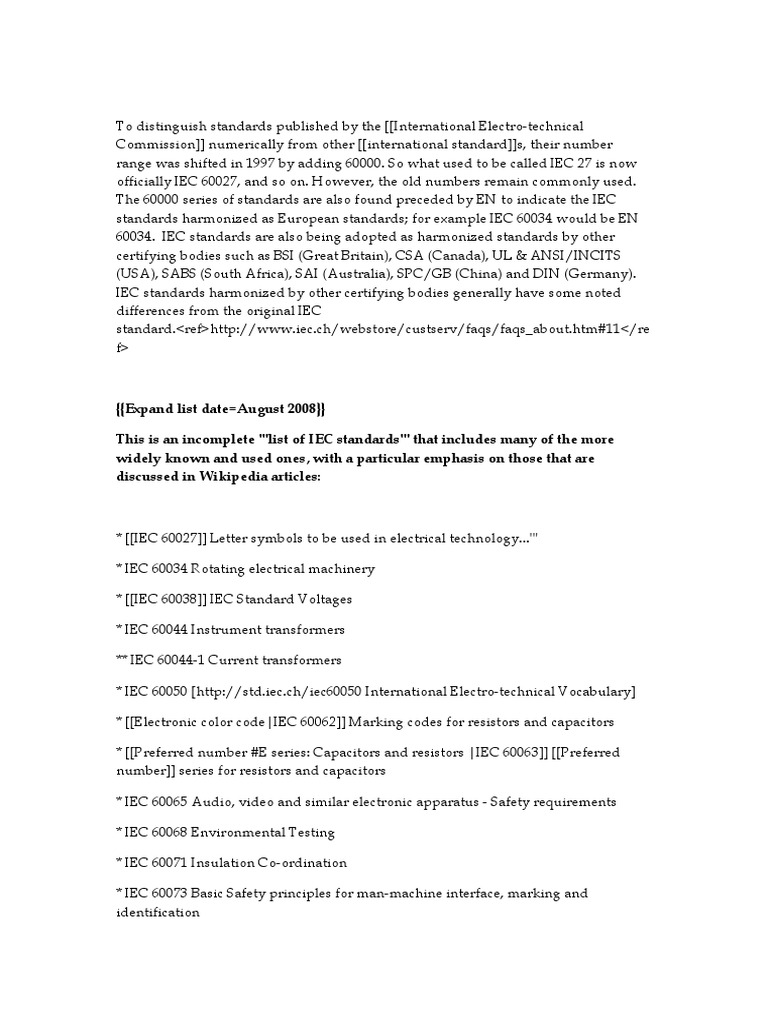 To distinguish standards published by the [[International Electro-technical Commission]] numerically from other [[international standard]]s, their number range was shifted in 1997 by adding 60000. So what used to be called IEC 27 is now officially IEC 60027, and so on. However, the old numbers remain commonly used. The 60000 series of standards are also found preceded by EN to indicate the IEC standards harmonized as European standards; for example IEC 60034 would be EN 60034. IEC standards are also being adopted as harmonized standards by other certifying bodies such as BSI (Great Britain), CSA (Canada), UL & ANSI/INCITS (USA), SABS (South Africa), SAI (Australia), SPC/GB (China) and DIN (Germany). IEC standards harmonized by other certifying bodies generally have some noted differences from the original IEC standard.<ref>http://www.iec.ch/webstore/custserv/faqs/faqs_about.htm#11</ref>

{{Expand list date=August 2008}}

This is an incomplete '''list of IEC standards''' that includes many of the more widely known and used ones, with a particular emphasis on those that are discussed in Wikipedia articles:

* [[IEC 60027]] Letter symbols to be used in electrical technology...'''

* IEC 60034 Rotating electrical machinery

* [[IEC 60038]] IEC Standard Voltages

* IEC 60044 Instrument transformers

** IEC 60044-1 Current transformers

* IEC 60050 [http://std.iec.ch/iec60050 International Electro-technical Vocabulary]

* [[Electronic color code|IEC 60062]] Marking codes for resistors and capacitors

* [[Preferred number #E series: Capacitors and resistors |IEC 60063]] [[Preferred number]] series for resistors and capacitors

* IEC 60065 Audio, video and similar electronic apparatus - Safety requirements

* IEC 60068 Environmental Testing

* IEC 60071 Insulation Co-ordination

* IEC 60073 Basic Safety principles for man-machine interface, marking and identification